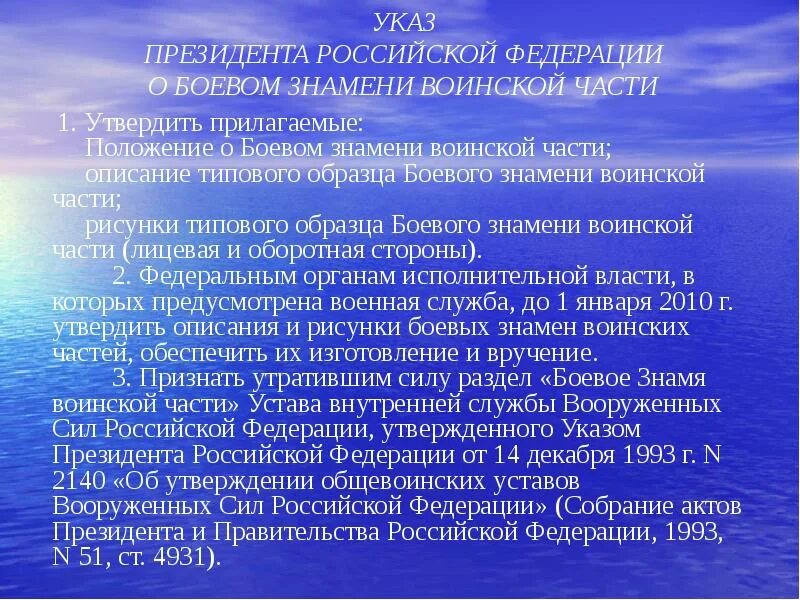 УКАЗ
ПРЕЗИДЕНТА РОССИЙСКОЙ ФЕДЕРАЦИИ
О БОЕВОМ ЗНАМЕНИ ВОИНСКОЙ ЧАСТИ

1. Утвердить прилагаемые:
Положение о Боевом знамени воинской части;
описание типового образца Боевого знамени воинской части;
рисунки типового образца Боевого знамени воинской части (лицевая и оборотная стороны).

2. Федеральным органам исполнительной власти, в которых предусмотрена военная служба, до 1 января 2010 г. утвердить описания и рисунки боевых знамен воинских частей, обеспечить их изготовление и вручение.

3. Признать утратившим силу раздел «Боевое Знамя воинской части» Устава внутренней службы Вооруженных Сил Российской Федерации, утвержденного Указом Президента Российской Федерации от 14 декабря 1993 г. N 2140 «Об утверждении общевоинских уставов Вооруженных Сил Российской Федерации» (Собрание актов Президента и Правительства Российской Федерации, 1993, N 51, ст. 4931).